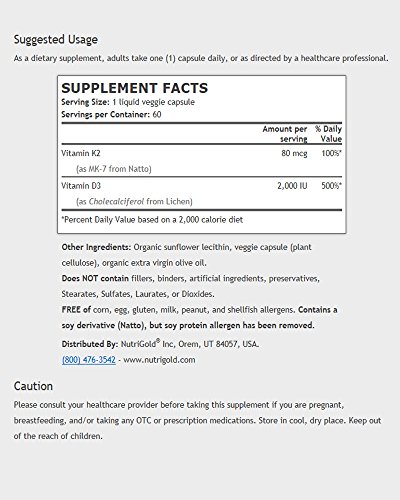 Suggested Usage

As a dietary supplement, adults take one (1) capsule daily, or as directed by a healthcare professional.

SUPPLEMENT FACTS

Serving Size: 1 liquid veggie capsule
Servings per Container: 60

| | Amount per serving | % Daily Value |
|---|---|---|
| Vitamin K2 (as MK-7 from Natto) | 80 mcg | 100%* |
| Vitamin D3 (as Cholecalciferol from Lichen) | 2,000 IU | 500%* |

*Percent Daily Value based on a 2,000 calorie diet

Other Ingredients: Organic sunflower lecithin, veggie capsule (plant cellulose), organic extra virgin olive oil.

Does NOT contain fillers, binders, artificial ingredients, preservatives, Stearates, Sulfates, Laurates, or Dioxides.

FREE of corn, egg, gluten, milk, peanut, and shellfish allergens. Contains a soy derivative (Natto), but soy protein allergen has been removed.

Distributed By: NutriGold® Inc, Orem, UT 84057, USA.
(800) 476-3542 - www.nutrigold.com

Caution

Please consult your healthcare provider before taking this supplement if you are pregnant, breastfeeding, and/or taking any OTC or prescription medications. Store in cool, dry place. Keep out of the reach of children.